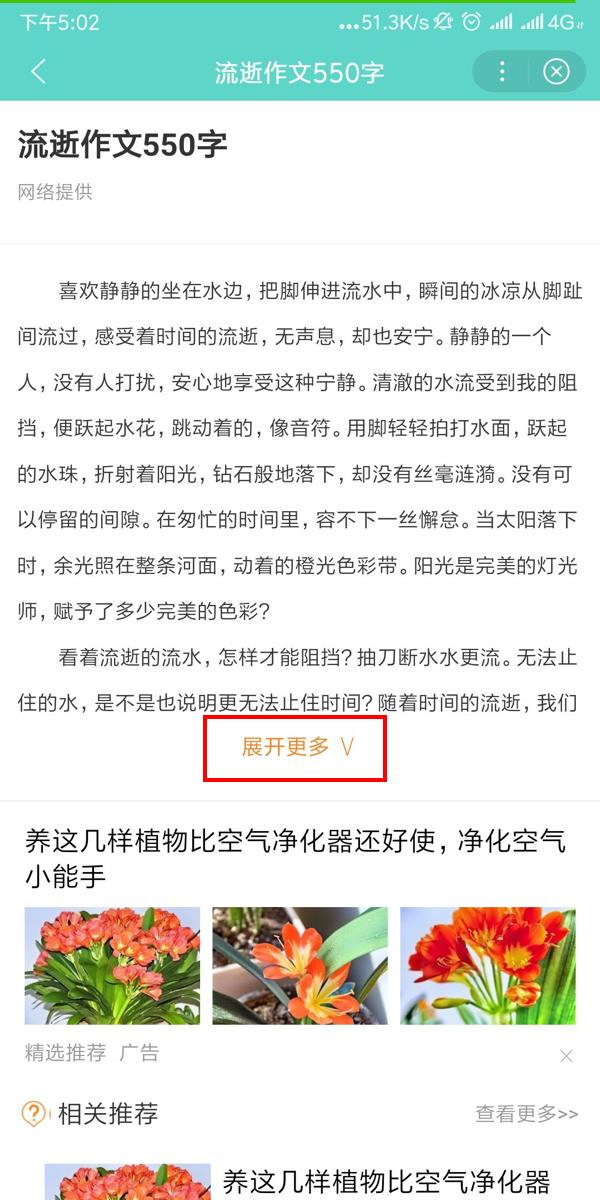 下午5:02 ...51.3K/s 4G

流逝作文550字

流逝作文550字

网络提供

喜欢静静的坐在水边，把脚伸进流水中，瞬间的冰凉从脚趾间流过，感受着时间的流逝，无声息，却也安宁。静静的一个人，没有人打扰，安心地享受这种宁静。清澈的水流受到我的阻挡，便跃起水花，跳动着的，像音符。用脚轻轻拍打水面，跃起的水珠，折射着阳光，钻石般地落下，却没有丝毫涟漪。没有可以停留的间隙。在匆忙的时间里，容不下一丝懈怠。当太阳落下时，余光照在整条河面，动着的橙光色彩带。阳光是完美的灯光师，赋予了多少完美的色彩？

看着流逝的流水，怎样才能阻挡？抽刀断水水更流。无法止住的水，是不是也说明更无法止住时间？随着时间的流逝，我们

展开更多 ∨

养这几样植物比空气净化器还好使，净化空气小能手

精选推荐 广告

相关推荐

查看更多>>

养这几样植物比空气净化器